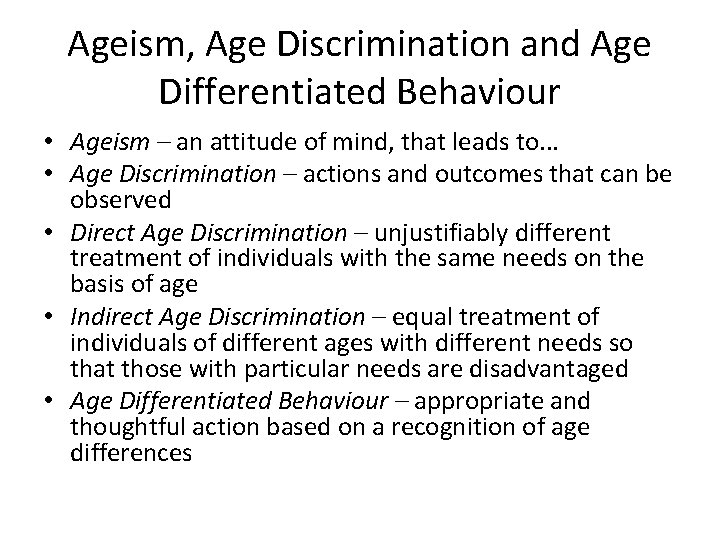 Ageism, Age Discrimination and Age Differentiated Behaviour

• Ageism – an attitude of mind, that leads to…
• Age Discrimination – actions and outcomes that can be observed
• Direct Age Discrimination – unjustifiably different treatment of individuals with the same needs on the basis of age
• Indirect Age Discrimination – equal treatment of individuals of different ages with different needs so that those with particular needs are disadvantaged
• Age Differentiated Behaviour – appropriate and thoughtful action based on a recognition of age differences